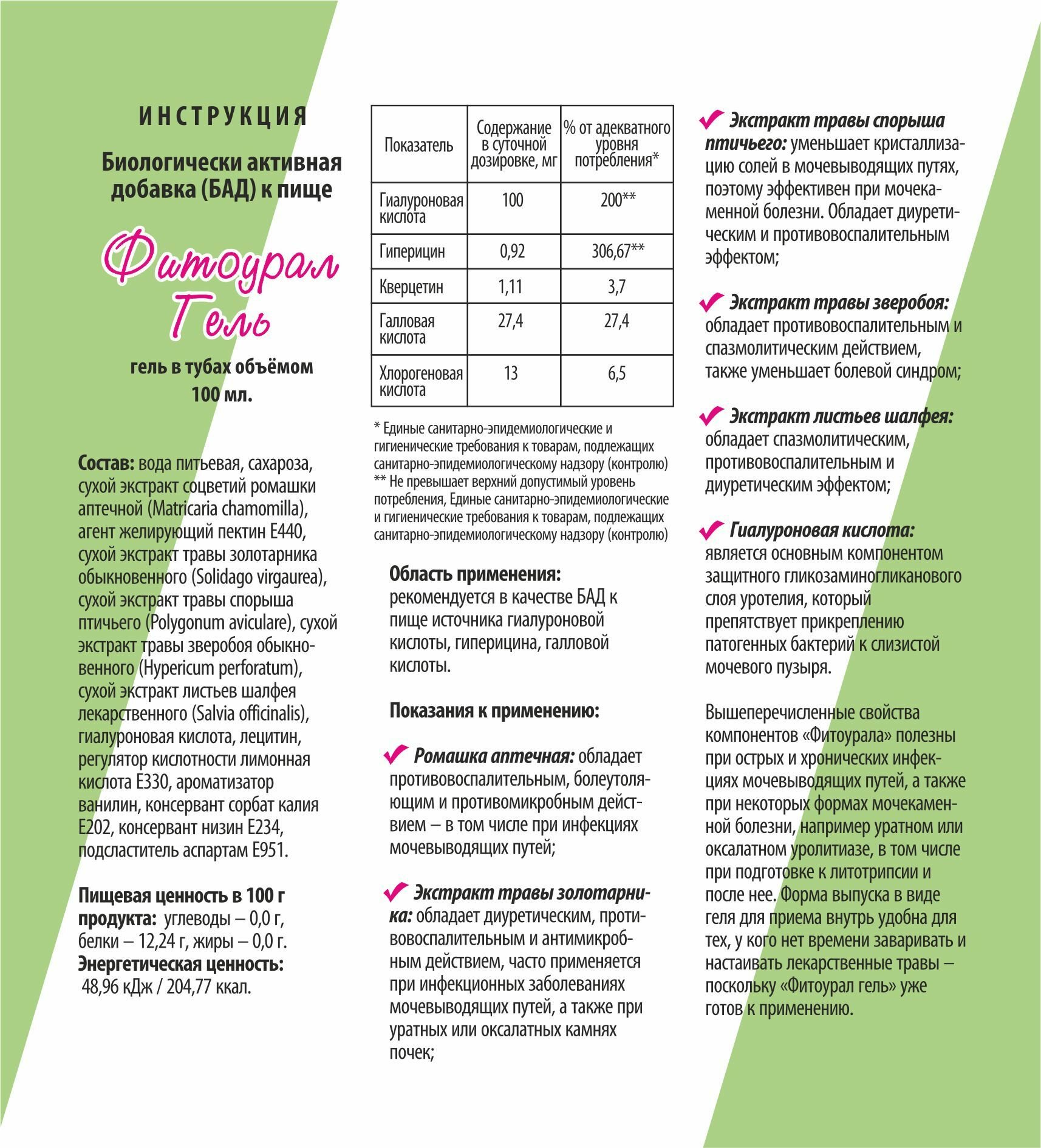 ИНСТРУКЦИЯ

Биологически активная добавка (БАД) к пище

Фитоурал Гель

гель в тубах объёмом 100 мл.

Состав: вода питьевая, сахароза, сухой экстракт соцветий ромашки аптечной (Matricaria chamomilla), агент желирующий пектин Е440, сухой экстракт травы золотарника обыкновенного (Solidago virgaurea), сухой экстракт травы спорыша птичьего (Polygonum aviculare), сухой экстракт травы зверобоя обыкновенного (Hypericum perforatum), сухой экстракт листьев шалфея лекарственного (Salvia officinalis), гиалуроновая кислота, лецитин, регулятор кислотности лимонная кислота Е330, ароматизатор ванилин, консервант сорбат калия Е202, консервант низин Е234, подсластитель аспартам Е951.

Пищевая ценность в 100 г продукта: углеводы – 0,0 г, белки – 12,24 г, жиры – 0,0 г. Энергетическая ценность: 48,96 кДж / 204,77 ккал.

| Показатель | Содержание в суточной дозировке, мг | % от адекватного уровня потребления* |
|---|---|---|
| Гиалуроновая кислота | 100 | 200** |
| Гиперицин | 0,92 | 306,67** |
| Кверцетин | 1,11 | 3,7 |
| Галловая кислота | 27,4 | 27,4 |
| Хлорогеновая кислота | 13 | 6,5 |

* Единые санитарно-эпидемиологические и гигиенические требования к товарам, подлежащих санитарно-эпидемиологическому надзору (контролю)
** Не превышает верхний допустимый уровень потребления, Единые санитарно-эпидемиологические и гигиенические требования к товарам, подлежащих санитарно-эпидемиологическому надзору (контролю)

Область применения: рекомендуется в качестве БАД к пище источника гиалуроновой кислоты, гиперицина, галловой кислоты.

Показания к применению:

Ромашка аптечная: обладает противовоспалительным, болеутоляющим и противомикробным действием – в том числе при инфекциях мочевыводящих путей;

Экстракт травы золотарника: обладает диуретическим, противовоспалительным и антимикробным действием, часто применяется при инфекционных заболеваниях мочевыводящих путей, а также при уратных или оксалатных камнях почек;

Экстракт травы спорыша птичьего: уменьшает кристаллизацию солей в мочевыводящих путях, поэтому эффективен при мочекаменной болезни. Обладает диуретическим и противовоспалительным эффектом;

Экстракт травы зверобоя: обладает противовоспалительным и спазмолитическим действием, также уменьшает болевой синдром;

Экстракт листьев шалфея: обладает спазмолитическим, противовоспалительным и диуретическим эффектом;

Гиалуроновая кислота: является основным компонентом защитного гликозаминогликанового слоя уротелия, который препятствует прикреплению патогенных бактерий к слизистой мочевого пузыря.

Вышеперечисленные свойства компонентов «Фитоурала» полезны при острых и хронических инфекциях мочевыводящих путей, а также при некоторых формах мочекаменной болезни, например уратном или оксалатном уролитиазе, в том числе при подготовке к литотрипсии и после нее. Форма выпуска в виде геля для приема внутрь удобна для тех, у кого нет времени заваривать и настаивать лекарственные травы – поскольку «Фитоурал гель» уже готов к применению.